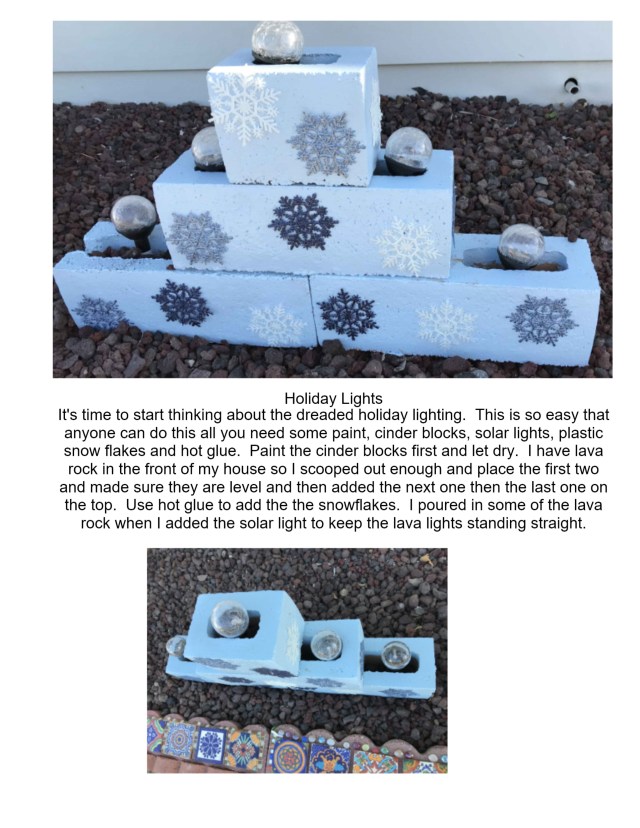 Holiday Lights
It's time to start thinking about the dreaded holiday lighting. This is so easy that anyone can do this all you need some paint, cinder blocks, solar lights, plastic snow flakes and hot glue. Paint the cinder blocks first and let dry. I have lava rock in the front of my house so I scooped out enough and place the first two and made sure they are level and then added the next one then the last one on the top. Use hot glue to add the the snowflakes. I poured in some of the lava rock when I added the solar light to keep the lava lights standing straight.